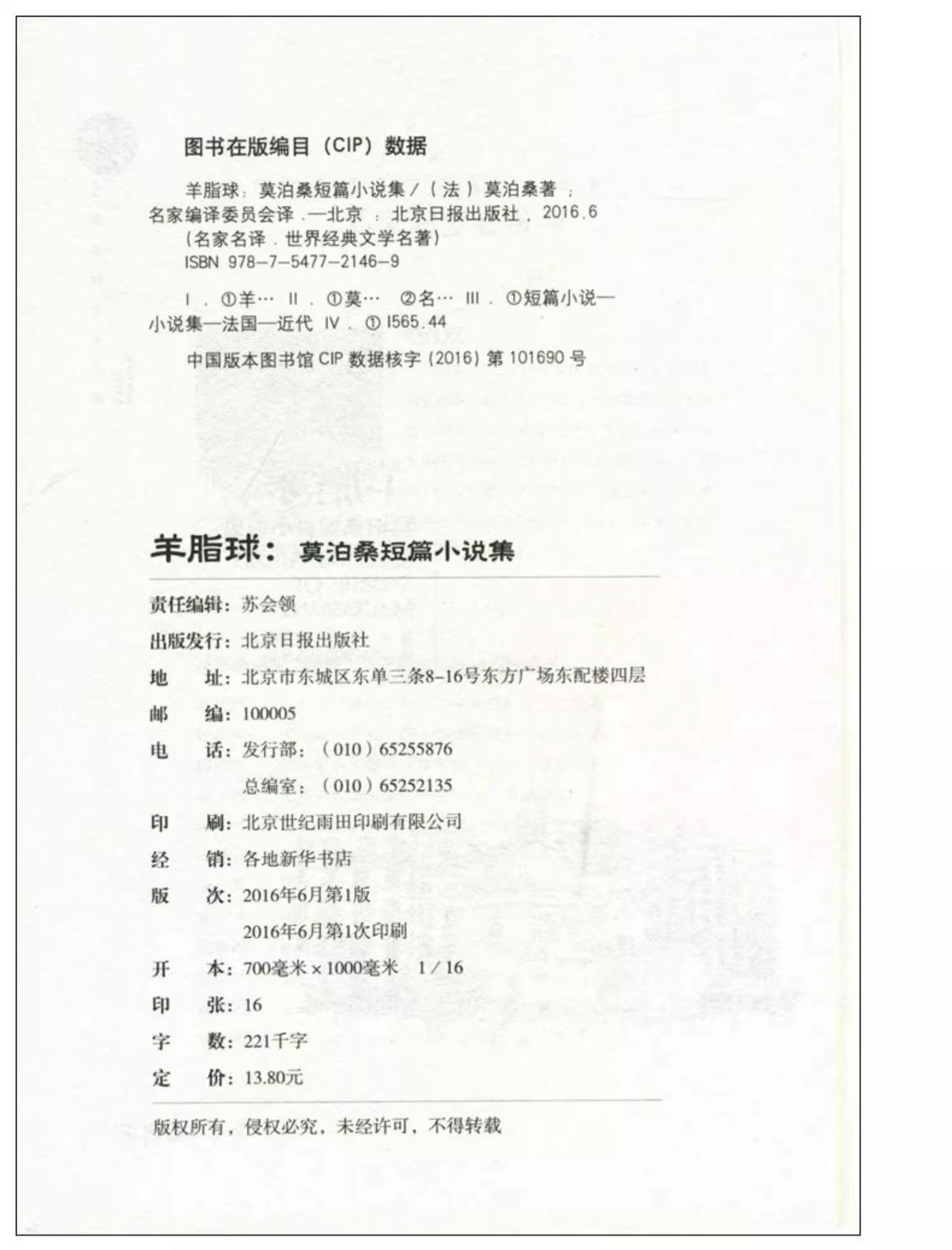 图书在版编目（CIP）数据

羊脂球：莫泊桑短篇小说集 /（法）莫泊桑著；名家编译委员会译．—北京：北京日报出版社，2016.6
（名家名译．世界经典文学名著）
ISBN 978-7-5477-2146-9

Ⅰ．①羊… Ⅱ．①莫… ②名… Ⅲ．①短篇小说—小说集—法国—近代 Ⅳ．①I565.44

中国版本图书馆 CIP 数据核字（2016）第 101690 号

羊脂球：莫泊桑短篇小说集

责任编辑：苏会领
出版发行：北京日报出版社
地　　址：北京市东城区东单三条8-16号东方广场东配楼四层
邮　　编：100005
电　　话：发行部：（010）65255876
　　　　　总编室：（010）65252135
印　　刷：北京世纪雨田印刷有限公司
经　　销：各地新华书店
版　　次：2016年6月第1版
　　　　　2016年6月第1次印刷
开　　本：700毫米×1000毫米　1/16
印　　张：16
字　　数：221千字
定　　价：13.80元

版权所有，侵权必究，未经许可，不得转载